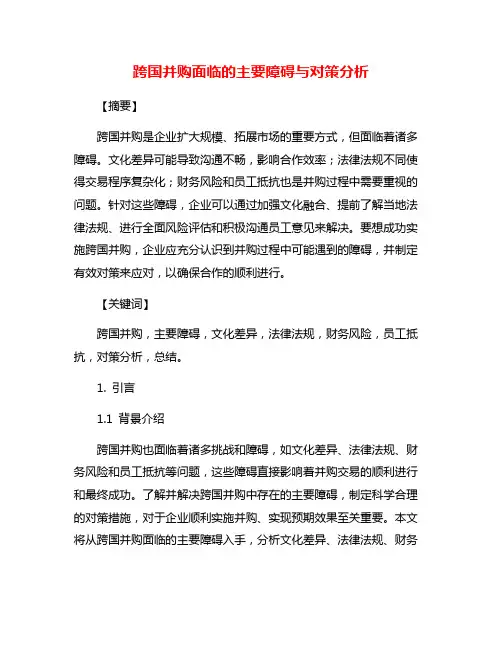 跨国并购面临的主要障碍与对策分析

【摘要】

跨国并购是企业扩大规模、拓展市场的重要方式，但面临着诸多障碍。文化差异可能导致沟通不畅，影响合作效率；法律法规不同使得交易程序复杂化；财务风险和员工抵抗也是并购过程中需要重视的问题。针对这些障碍，企业可以通过加强文化融合、提前了解当地法律法规、进行全面风险评估和积极沟通员工意见来解决。要想成功实施跨国并购，企业应充分认识到并购过程中可能遇到的障碍，并制定有效对策来应对，以确保合作的顺利进行。

【关键词】

跨国并购，主要障碍，文化差异，法律法规，财务风险，员工抵抗，对策分析，总结。

1. 引言

1.1 背景介绍

跨国并购也面临着诸多挑战和障碍，如文化差异、法律法规、财务风险和员工抵抗等问题，这些障碍直接影响着并购交易的顺利进行和最终成功。了解并解决跨国并购中存在的主要障碍，制定科学合理的对策措施，对于企业顺利实施并购、实现预期效果至关重要。本文将从跨国并购面临的主要障碍入手，分析文化差异、法律法规、财务